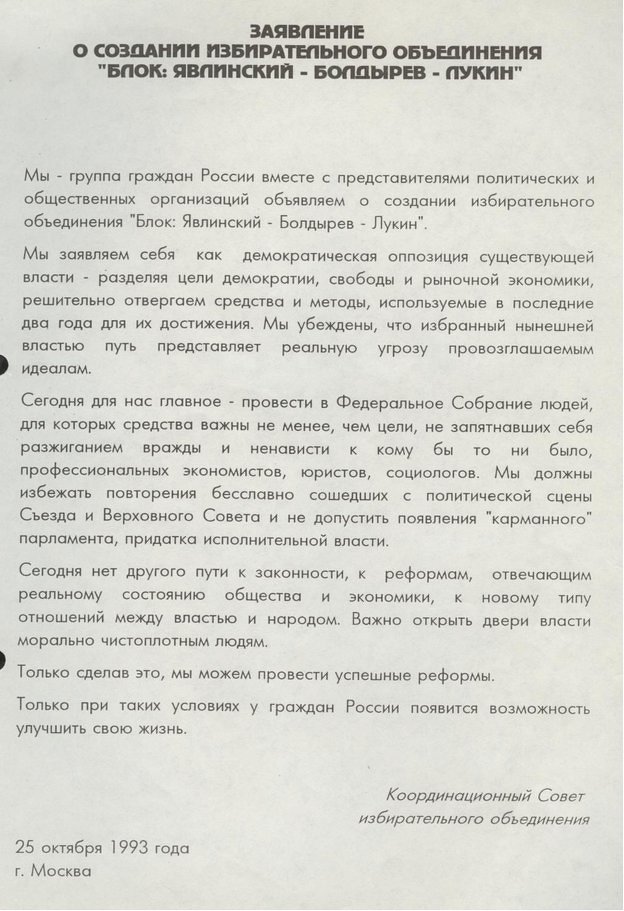 ЗАЯВЛЕНИЕ
О СОЗДАНИИ ИЗБИРАТЕЛЬНОГО ОБЪЕДИНЕНИЯ
"БЛОК: ЯВЛИНСКИЙ - БОЛДЫРЕВ - ЛУКИН"

Мы - группа граждан России вместе с представителями политических и общественных организаций объявляем о создании избирательного объединения "Блок: Явлинский - Болдырев - Лукин".

Мы заявляем себя как демократическая оппозиция существующей власти - разделяя цели демократии, свободы и рыночной экономики, решительно отвергаем средства и методы, используемые в последние два года для их достижения. Мы убеждены, что избранный нынешней властью путь представляет реальную угрозу провозглашаемым идеалам.

Сегодня для нас главное - провести в Федеральное Собрание людей, для которых средства важны не менее, чем цели, не запятнавших себя разжиганием вражды и ненависти к кому бы то ни было, профессиональных экономистов, юристов, социологов. Мы должны избежать повторения бесславно сошедших с политической сцены Съезда и Верховного Совета и не допустить появления "карманного" парламента, придатка исполнительной власти.

Сегодня нет другого пути к законности, к реформам, отвечающим реальному состоянию общества и экономики, к новому типу отношений между властью и народом. Важно открыть двери власти морально чистоплотным людям.

Только сделав это, мы можем провести успешные реформы.

Только при таких условиях у граждан России появится возможность улучшить свою жизнь.

Координационный Совет
избирательного объединения

25 октября 1993 года
г. Москва